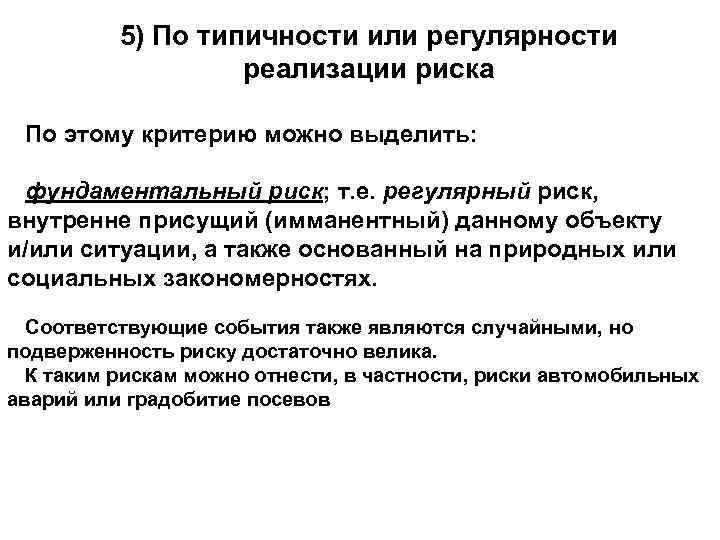 5) По типичности или регулярности реализации риска

По этому критерию можно выделить:

фундаментальный риск; т.е. регулярный риск, внутренне присущий (имманентный) данному объекту и/или ситуации, а также основанный на природных или социальных закономерностях.

Соответствующие события также являются случайными, но подверженность риску достаточно велика.
К таким рискам можно отнести, в частности, риски автомобильных аварий или градобитие посевов